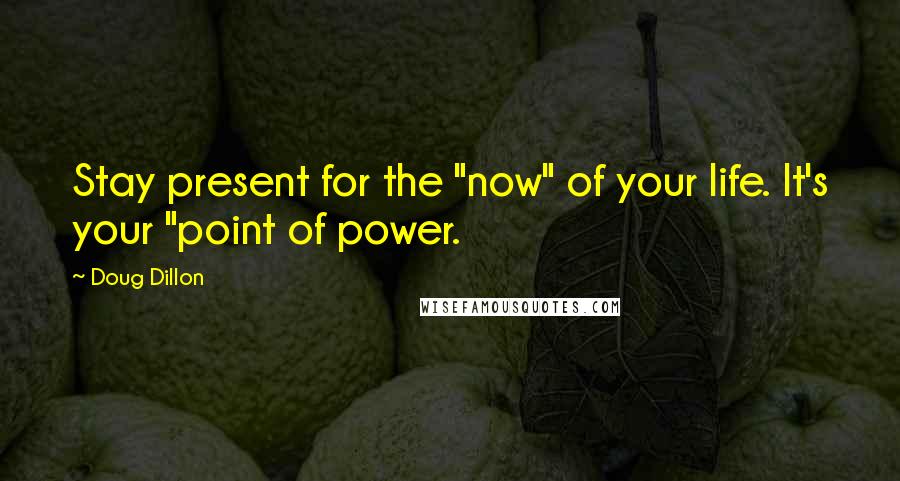 Stay present for the "now" of your life. It's your "point of power.

~ Doug Dillon

WISEFAMOUSQUOTES.COM